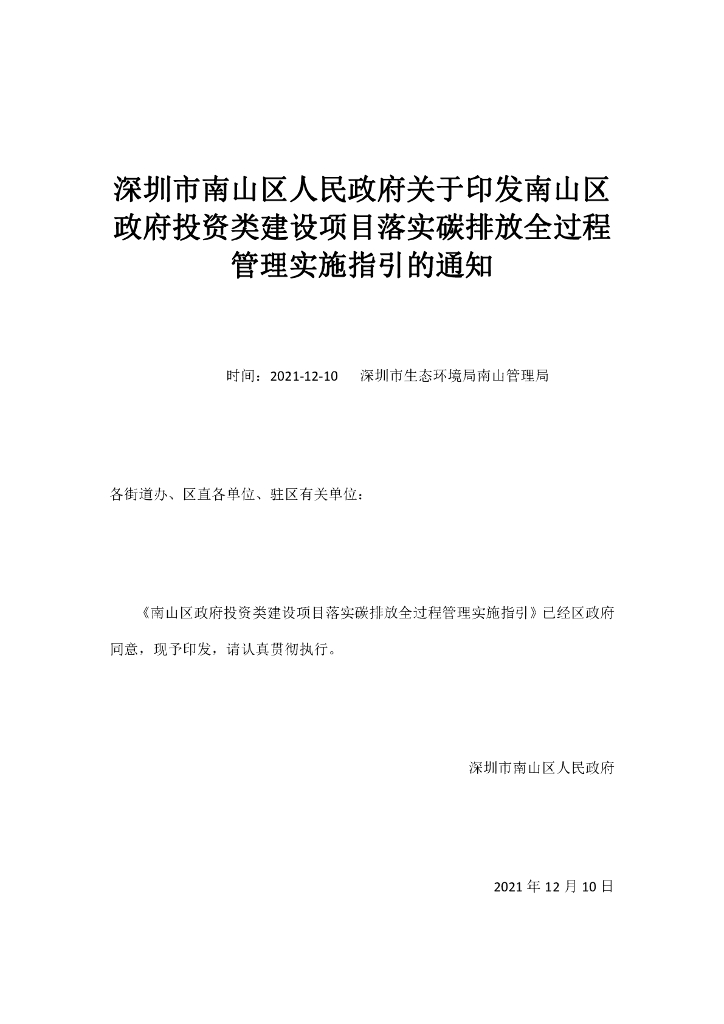 深圳市南山区人民政府关于印发南山区政府投资类建设项目落实碳排放全过程管理实施指引的通知

时间：2021-12-10　　深圳市生态环境局南山管理局

各街道办、区直各单位、驻区有关单位：

《南山区政府投资类建设项目落实碳排放全过程管理实施指引》已经区政府同意，现予印发，请认真贯彻执行。

深圳市南山区人民政府

2021 年 12 月 10 日